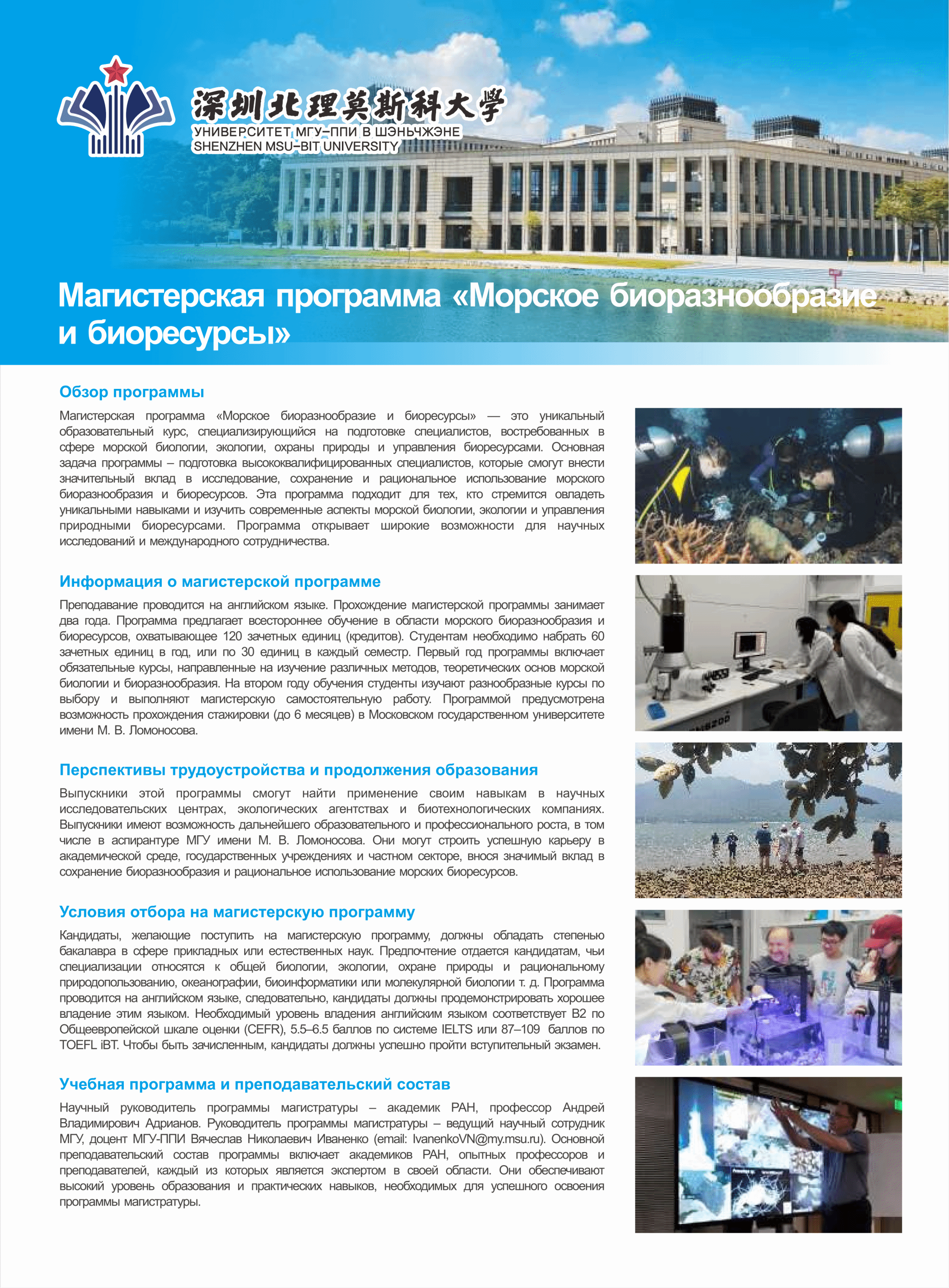 深圳北理莫斯科大学
УНИВЕРСИТЕТ МГУ–ППИ В ШЭНЬЧЖЭНЕ
SHENZHEN MSU–BIT UNIVERSITY

Магистерская программа «Морское биоразнообразие и биоресурсы»

Обзор программы

Магистерская программа «Морское биоразнообразие и биоресурсы» — это уникальный образовательный курс, специализирующийся на подготовке специалистов, востребованных в сфере морской биологии, экологии, охраны природы и управления биоресурсами. Основная задача программы – подготовка высококвалифицированных специалистов, которые смогут внести значительный вклад в исследование, сохранение и рациональное использование морского биоразнообразия и биоресурсов. Эта программа подходит для тех, кто стремится овладеть уникальными навыками и изучить современные аспекты морской биологии, экологии и управления природными биоресурсами. Программа открывает широкие возможности для научных исследований и международного сотрудничества.

Информация о магистерской программе

Преподавание проводится на английском языке. Прохождение магистерской программы занимает два года. Программа предлагает всестороннее обучение в области морского биоразнообразия и биоресурсов, охватывающее 120 зачетных единиц (кредитов). Студентам необходимо набрать 60 зачетных единиц в год, или по 30 единиц в каждый семестр. Первый год программы включает обязательные курсы, направленные на изучение различных методов, теоретических основ морской биологии и биоразнообразия. На втором году обучения студенты изучают разнообразные курсы по выбору и выполняют магистерскую самостоятельную работу. Программой предусмотрена возможность прохождения стажировки (до 6 месяцев) в Московском государственном университете имени М. В. Ломоносова.

Перспективы трудоустройства и продолжения образования

Выпускники этой программы смогут найти применение своим навыкам в научных исследовательских центрах, экологических агентствах и биотехнологических компаниях. Выпускники имеют возможность дальнейшего образовательного и профессионального роста, в том числе в аспирантуре МГУ имени М. В. Ломоносова. Они могут строить успешную карьеру в академической среде, государственных учреждениях и частном секторе, внося значимый вклад в сохранение биоразнообразия и рациональное использование морских биоресурсов.

Условия отбора на магистерскую программу

Кандидаты, желающие поступить на магистерскую программу, должны обладать степенью бакалавра в сфере прикладных или естественных наук. Предпочтение отдается кандидатам, чьи специализации относятся к общей биологии, экологии, охране природы и рациональному природопользованию, океанографии, биоинформатики или молекулярной биологии т. д. Программа проводится на английском языке, следовательно, кандидаты должны продемонстрировать хорошее владение этим языком. Необходимый уровень владения английским языком соответствует B2 по Общеевропейской шкале оценки (CEFR), 5.5–6.5 баллов по системе IELTS или 87–109 баллов по TOEFL iBT. Чтобы быть зачисленным, кандидаты должны успешно пройти вступительный экзамен.

Учебная программа и преподавательский состав

Научный руководитель программы магистратуры – академик РАН, профессор Андрей Владимирович Адрианов. Руководитель программы магистратуры – ведущий научный сотрудник МГУ, доцент МГУ-ППИ Вячеслав Николаевич Иваненко (email: IvanenkoVN@my.msu.ru). Основной преподавательский состав программы включает академиков РАН, опытных профессоров и преподавателей, каждый из которых является экспертом в своей области. Они обеспечивают высокий уровень образования и практических навыков, необходимых для успешного освоения программы магистратуры.